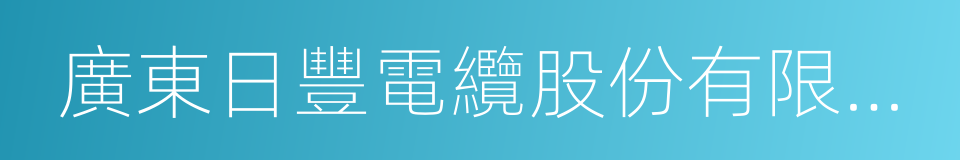 廣東日豐電纜股份有限...